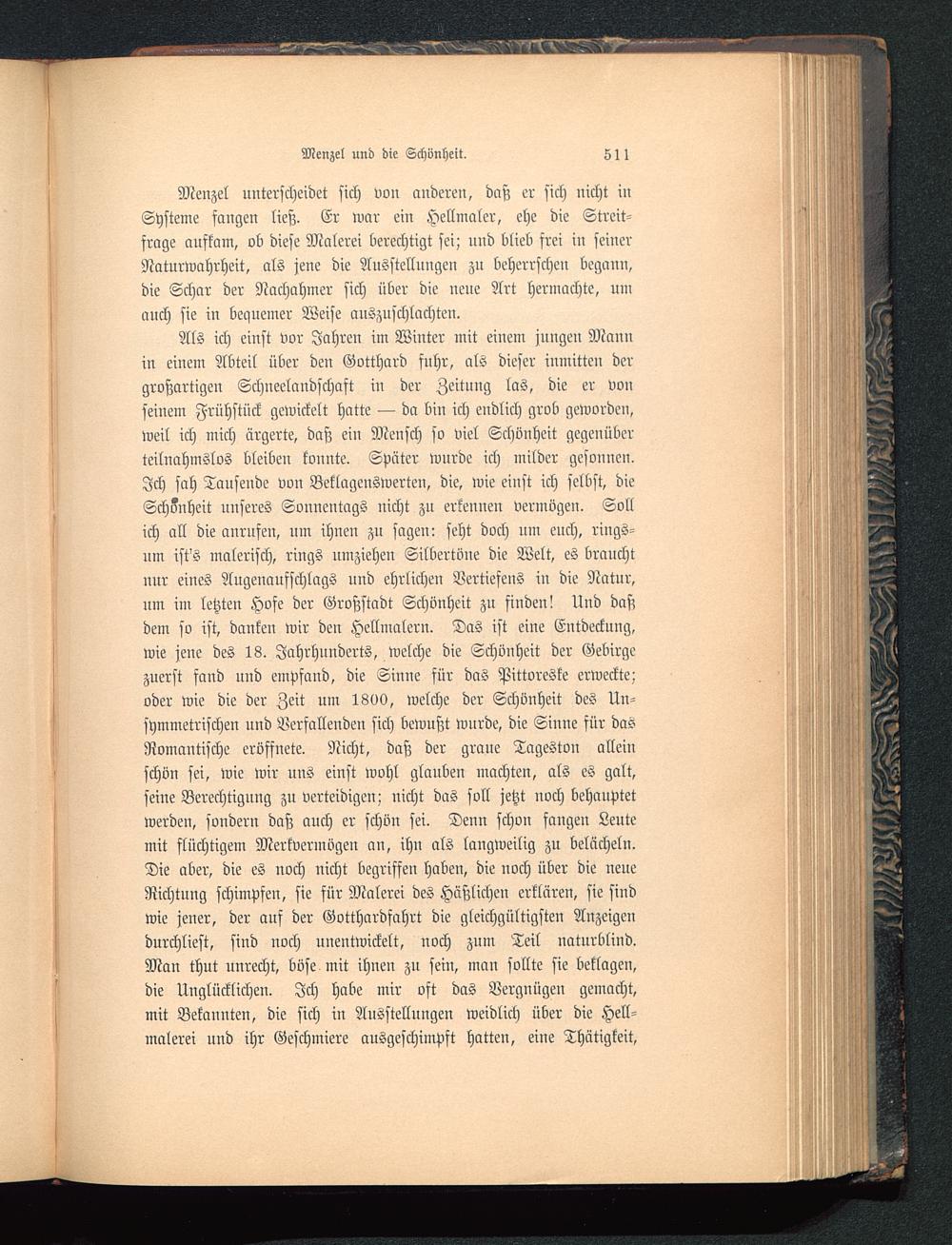 Menzel und die Schönheit. 511

Menzel unterscheidet sich von anderen, daß er sich nicht in Systeme fangen ließ. Er war ein Hellmaler, ehe die Streitfrage aufkam, ob diese Malerei berechtigt sei; und blieb frei in seiner Naturwahrheit, als jene die Ausstellungen zu beherrschen begann, die Schar der Nachahmer sich über die neue Art hermachte, um auch sie in bequemer Weise auszuschlachten.

Als ich einst vor Jahren im Winter mit einem jungen Mann in einem Abteil über den Gotthard fuhr, als dieser inmitten der großartigen Schneelandschaft in der Zeitung las, die er von seinem Frühstück gewickelt hatte — da bin ich endlich grob geworden, weil ich mich ärgerte, daß ein Mensch so viel Schönheit gegenüber teilnahmslos bleiben konnte. Später wurde ich milder gesonnen. Ich sah Tausende von Beklagenswerten, die, wie einst ich selbst, die Schönheit unseres Sonnentags nicht zu erkennen vermögen. Soll ich all die anrufen, um ihnen zu sagen: seht doch um euch, ringsum ist's malerisch, rings umziehen Silbertöne die Welt, es braucht nur eines Augenaufschlags und ehrlichen Vertiefens in die Natur, um im letzten Hofe der Großstadt Schönheit zu finden! Und daß dem so ist, danken wir den Hellmalern. Das ist eine Entdeckung, wie jene des 18. Jahrhunderts, welche die Schönheit der Gebirge zuerst fand und empfand, die Sinne für das Pittoreske erweckte; oder wie die der Zeit um 1800, welche der Schönheit des Unsymmetrischen und Verfallenden sich bewußt wurde, die Sinne für das Romantische eröffnete. Nicht, daß der graue Tageston allein schön sei, wie wir uns einst wohl glauben machten, als es galt, seine Berechtigung zu verteidigen; nicht das soll jetzt noch behauptet werden, sondern daß auch er schön sei. Denn schon fangen Leute mit flüchtigem Merkvermögen an, ihn als langweilig zu belächeln. Die aber, die es noch nicht begriffen haben, die noch über die neue Richtung schimpfen, sie für Malerei des Häßlichen erklären, sie sind wie jener, der auf der Gotthardfahrt die gleichgültigsten Anzeigen durchliest, sind noch unentwickelt, noch zum Teil naturblind. Man thut unrecht, böse mit ihnen zu sein, man sollte sie beklagen, die Unglücklichen. Ich habe mir oft das Vergnügen gemacht, mit Bekannten, die sich in Ausstellungen weidlich über die Hellmalerei und ihr Geschmiere ausgeschimpft hatten, eine Thätigkeit,